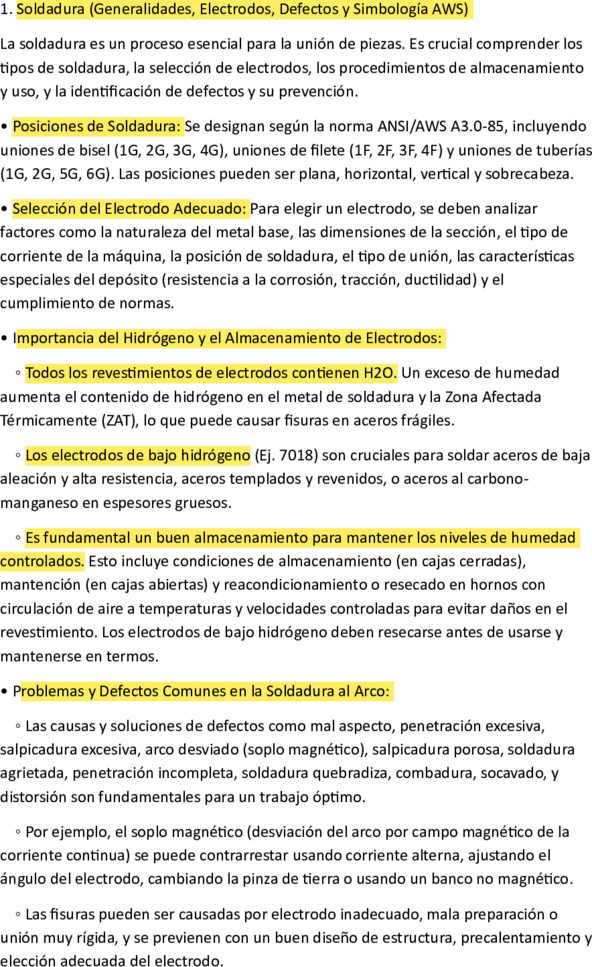 1. Soldadura (Generalidades, Electrodos, Defectos y Simbología AWS)

La soldadura es un proceso esencial para la unión de piezas. Es crucial comprender los tipos de soldadura, la selección de electrodos, los procedimientos de almacenamiento y uso, y la identificación de defectos y su prevención.

• Posiciones de Soldadura: Se designan según la norma ANSI/AWS A3.0-85, incluyendo uniones de bisel (1G, 2G, 3G, 4G), uniones de filete (1F, 2F, 3F, 4F) y uniones de tuberías (1G, 2G, 5G, 6G). Las posiciones pueden ser plana, horizontal, vertical y sobrecabeza.

• Selección del Electrodo Adecuado: Para elegir un electrodo, se deben analizar factores como la naturaleza del metal base, las dimensiones de la sección, el tipo de corriente de la máquina, la posición de soldadura, el tipo de unión, las características especiales del depósito (resistencia a la corrosión, tracción, ductilidad) y el cumplimiento de normas.

• Importancia del Hidrógeno y el Almacenamiento de Electrodos:

◦ Todos los revestimientos de electrodos contienen H2O. Un exceso de humedad aumenta el contenido de hidrógeno en el metal de soldadura y la Zona Afectada Térmicamente (ZAT), lo que puede causar fisuras en aceros frágiles.

◦ Los electrodos de bajo hidrógeno (Ej. 7018) son cruciales para soldar aceros de baja aleación y alta resistencia, aceros templados y revenidos, o aceros al carbono-manganeso en espesores gruesos.

◦ Es fundamental un buen almacenamiento para mantener los niveles de humedad controlados. Esto incluye condiciones de almacenamiento (en cajas cerradas), mantención (en cajas abiertas) y reacondicionamiento o resecado en hornos con circulación de aire a temperaturas y velocidades controladas para evitar daños en el revestimiento. Los electrodos de bajo hidrógeno deben resecarse antes de usarse y mantenerse en termos.

• Problemas y Defectos Comunes en la Soldadura al Arco:

◦ Las causas y soluciones de defectos como mal aspecto, penetración excesiva, salpicadura excesiva, arco desviado (soplo magnético), salpicadura porosa, soldadura agrietada, penetración incompleta, soldadura quebradiza, combadura, socavado, y distorsión son fundamentales para un trabajo óptimo.

◦ Por ejemplo, el soplo magnético (desviación del arco por campo magnético de la corriente continua) se puede contrarrestar usando corriente alterna, ajustando el ángulo del electrodo, cambiando la pinza de tierra o usando un banco no magnético.

◦ Las fisuras pueden ser causadas por electrodo inadecuado, mala preparación o unión muy rígida, y se previenen con un buen diseño de estructura, precalentamiento y elección adecuada del electrodo.